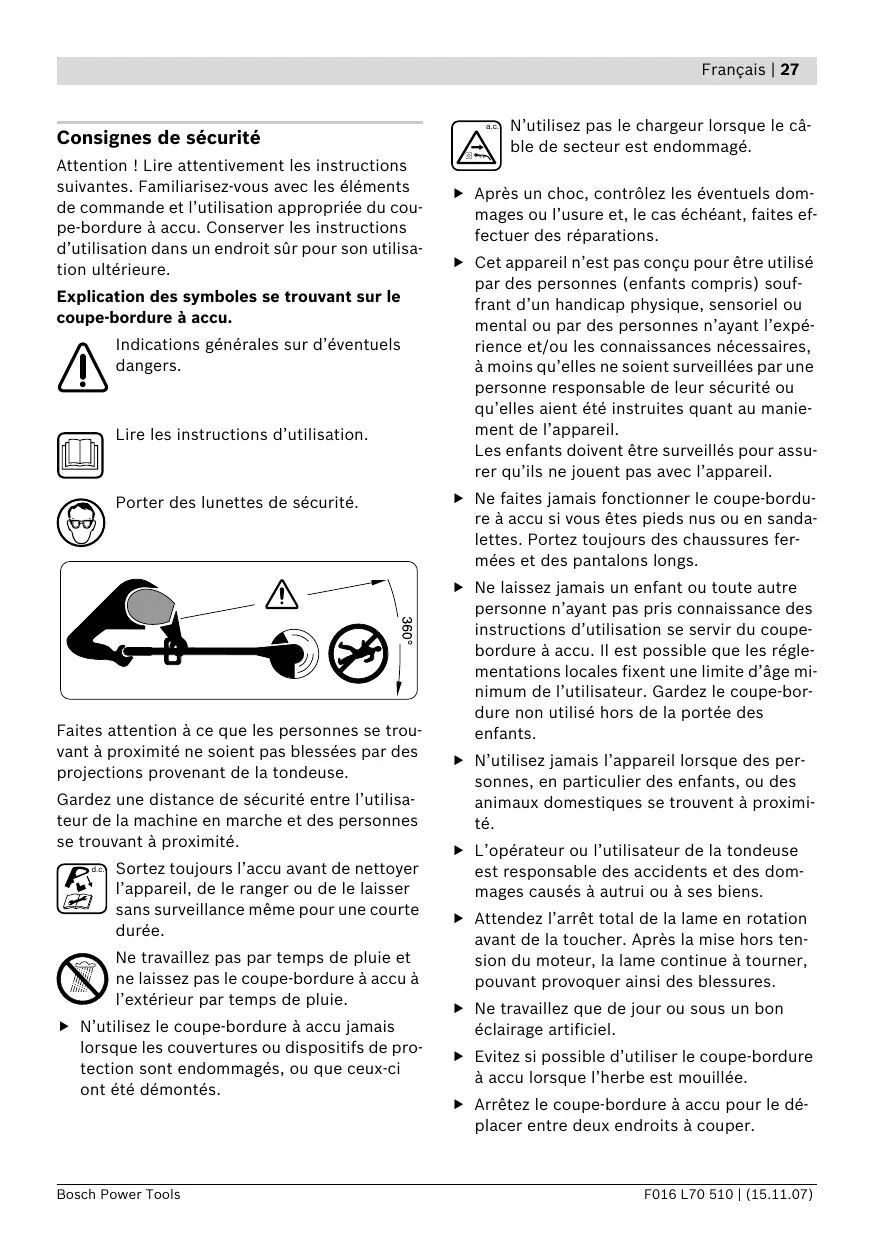 Français | 27

Consignes de sécurité

Attention ! Lire attentivement les instructions suivantes. Familiarisez-vous avec les éléments de commande et l'utilisation appropriée du coupe-bordure à accu. Conserver les instructions d'utilisation dans un endroit sûr pour son utilisation ultérieure.

Explication des symboles se trouvant sur le coupe-bordure à accu.

Indications générales sur d'éventuels dangers.

Lire les instructions d'utilisation.

Porter des lunettes de sécurité.

360°

Faites attention à ce que les personnes se trouvant à proximité ne soient pas blessées par des projections provenant de la tondeuse.

Gardez une distance de sécurité entre l'utilisateur de la machine en marche et des personnes se trouvant à proximité.

d.c.

Sortez toujours l'accu avant de nettoyer l'appareil, de le ranger ou de le laisser sans surveillance même pour une courte durée.

Ne travaillez pas par temps de pluie et ne laissez pas le coupe-bordure à accu à l'extérieur par temps de pluie.

▶ N'utilisez le coupe-bordure à accu jamais lorsque les couvertures ou dispositifs de protection sont endommagés, ou que ceux-ci ont été démontés.

a.c.

N'utilisez pas le chargeur lorsque le câble de secteur est endommagé.

▶ Après un choc, contrôlez les éventuels dommages ou l'usure et, le cas échéant, faites effectuer des réparations.

▶ Cet appareil n'est pas conçu pour être utilisé par des personnes (enfants compris) souffrant d'un handicap physique, sensoriel ou mental ou par des personnes n'ayant l'expérience et/ou les connaissances nécessaires, à moins qu'elles ne soient surveillées par une personne responsable de leur sécurité ou qu'elles aient été instruites quant au maniement de l'appareil.
Les enfants doivent être surveillés pour assurer qu'ils ne jouent pas avec l'appareil.

▶ Ne faites jamais fonctionner le coupe-bordure à accu si vous êtes pieds nus ou en sandalettes. Portez toujours des chaussures fermées et des pantalons longs.

▶ Ne laissez jamais un enfant ou toute autre personne n'ayant pas pris connaissance des instructions d'utilisation se servir du coupe-bordure à accu. Il est possible que les réglementations locales fixent une limite d'âge minimum de l'utilisateur. Gardez le coupe-bordure non utilisé hors de la portée des enfants.

▶ N'utilisez jamais l'appareil lorsque des personnes, en particulier des enfants, ou des animaux domestiques se trouvent à proximité.

▶ L'opérateur ou l'utilisateur de la tondeuse est responsable des accidents et des dommages causés à autrui ou à ses biens.

▶ Attendez l'arrêt total de la lame en rotation avant de la toucher. Après la mise hors tension du moteur, la lame continue à tourner, pouvant provoquer ainsi des blessures.

▶ Ne travaillez que de jour ou sous un bon éclairage artificiel.

▶ Evitez si possible d'utiliser le coupe-bordure à accu lorsque l'herbe est mouillée.

▶ Arrêtez le coupe-bordure à accu pour le déplacer entre deux endroits à couper.

Bosch Power Tools

F016 L70 510 | (15.11.07)